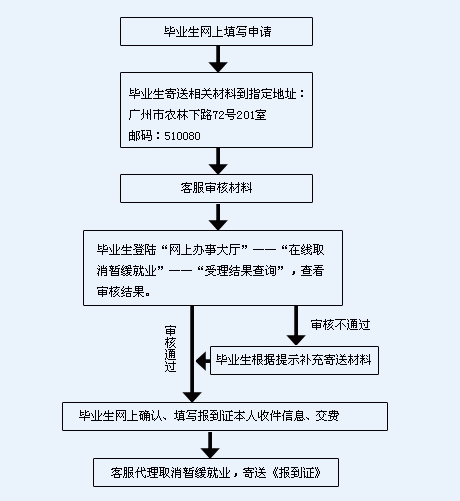 毕业生网上填写申请

毕业生寄送相关材料到指定地址：
广州市农林下路72号201室
邮码：510080

客服审核材料

毕业生登陆“网上办事大厅”——“在线取消暂缓就业”——“受理结果查询”，查看审核结果。

审核通过

审核不通过

毕业生根据提示补充寄送材料

毕业生网上确认、填写报到证本人收件信息、交费

客服代理取消暂缓就业，寄送《报到证》